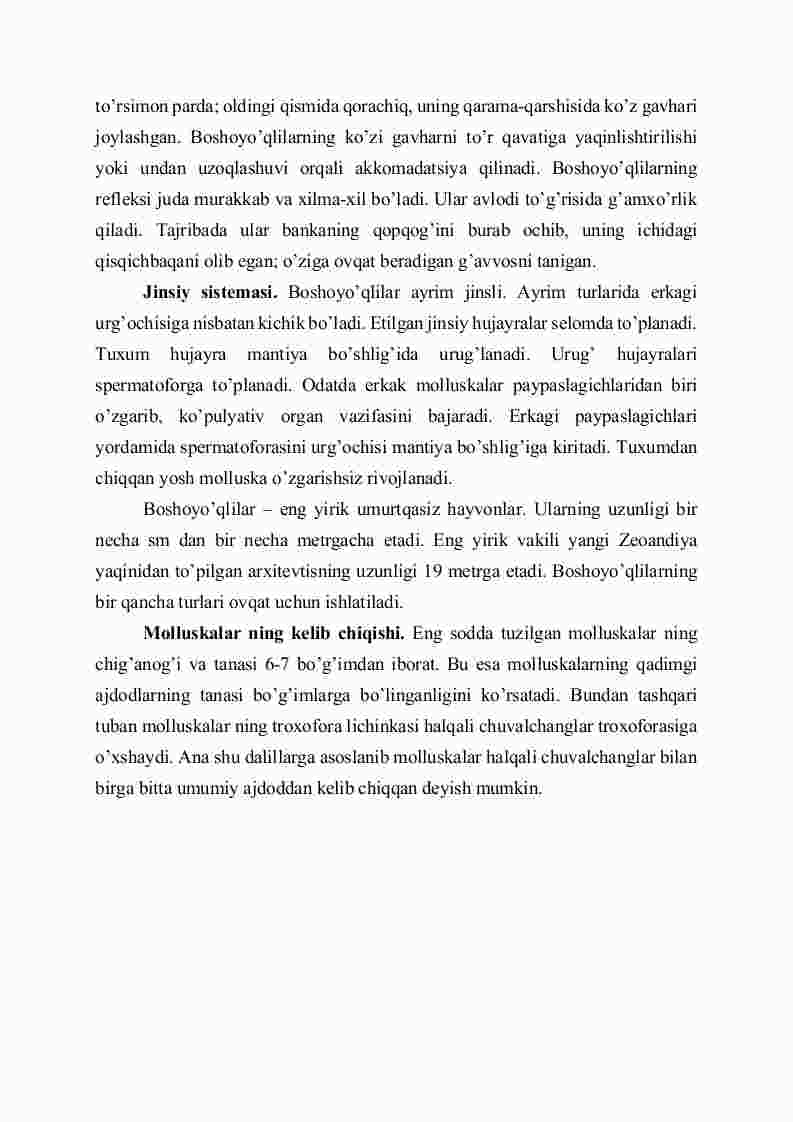 to’rsimon parda; oldingi qismida qorachiq, uning qarama-qarshisida ko’z gavhari joylashgan. Boshoyo’qlilarning ko’zi gavharni to’r qavatiga yaqinlishtirilishi yoki undan uzoqlashuvi orqali akkomadatsiya qilinadi. Boshoyo’qlilarning refleksi juda murakkab va xilma-xil bo’ladi. Ular avlodi to’g’risida g’amxo’rlik qiladi. Tajribada ular bankaning qopqog’ini burab ochib, uning ichidagi qisqichbaqani olib egan; o’ziga ovqat beradigan g’avvosni tanigan.

Jinsiy sistemasi. Boshoyo’qlilar ayrim jinsli. Ayrim turlarida erkagi urg’ochisiga nisbatan kichik bo’ladi. Etilgan jinsiy hujayralar selomda to’planadi. Tuxum hujayra mantiya bo’shlig’ida urug’lanadi. Urug’ hujayralari spermatoforga to’planadi. Odatda erkak molluskalar paypaslagichlaridan biri o’zgarib, ko’pulyativ organ vazifasini bajaradi. Erkagi paypaslagichlari yordamida spermatoforasini urg’ochisi mantiya bo’shlig’iga kiritadi. Tuxumdan chiqqan yosh molluska o’zgarishsiz rivojlanadi.

Boshoyo’qlilar – eng yirik umurtqasiz hayvonlar. Ularning uzunligi bir necha sm dan bir necha metrgacha etadi. Eng yirik vakili yangi Zeoandiya yaqinidan to’pilgan arxitevtisning uzunligi 19 metrga etadi. Boshoyo’qlilarning bir qancha turlari ovqat uchun ishlatiladi.

Molluskalar ning kelib chiqishi. Eng sodda tuzilgan molluskalar ning chig’anog’i va tanasi 6-7 bo’g’imdan iborat. Bu esa molluskalarning qadimgi ajdodlarning tanasi bo’g’imlarga bo’linganligini ko’rsatadi. Bundan tashqari tuban molluskalar ning troxofora lichinkasi halqali chuvalchanglar troxoforasiga o’xshaydi. Ana shu dalillarga asoslanib molluskalar halqali chuvalchanglar bilan birga bitta umumiy ajdoddan kelib chiqqan deyish mumkin.